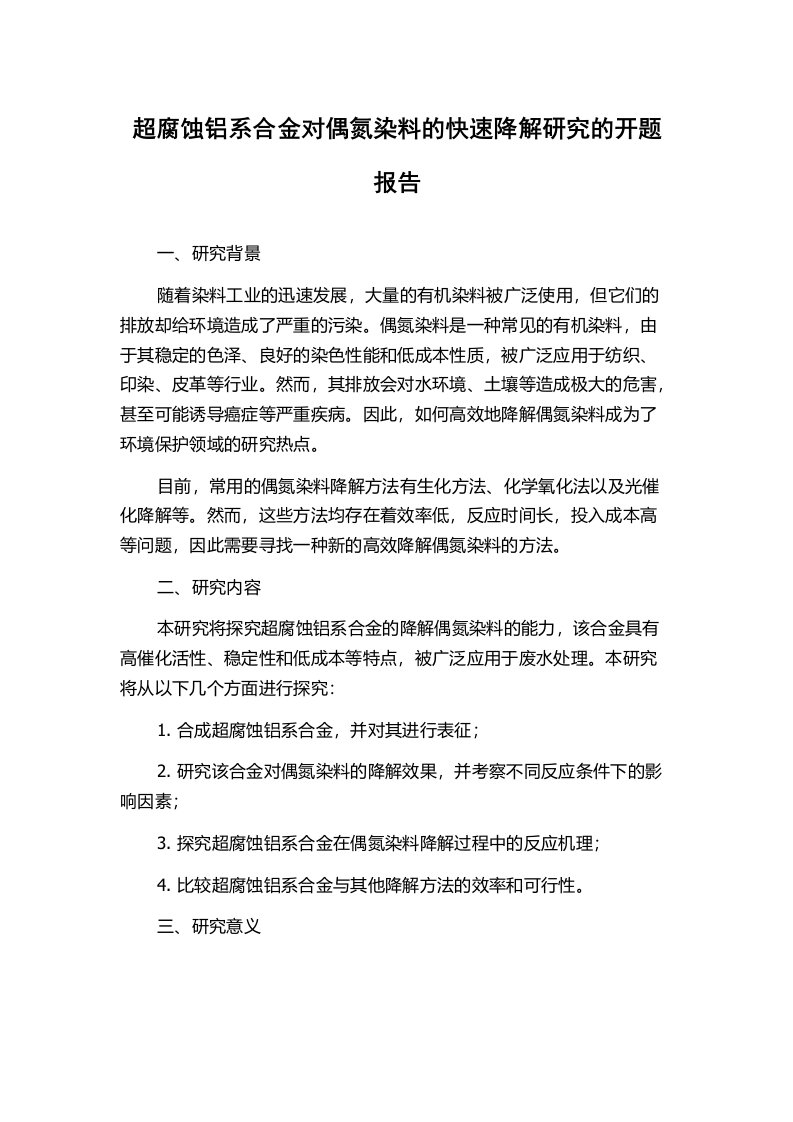 超腐蚀铝系合金对偶氮染料的快速降解研究的开题报告

一、研究背景

随着染料工业的迅速发展，大量的有机染料被广泛使用，但它们的排放却给环境造成了严重的污染。偶氮染料是一种常见的有机染料，由于其稳定的色泽、良好的染色性能和低成本性质，被广泛应用于纺织、印染、皮革等行业。然而，其排放会对水环境、土壤等造成极大的危害，甚至可能诱导癌症等严重疾病。因此，如何高效地降解偶氮染料成为了环境保护领域的研究热点。

目前，常用的偶氮染料降解方法有生化方法、化学氧化法以及光催化降解等。然而，这些方法均存在着效率低，反应时间长，投入成本高等问题，因此需要寻找一种新的高效降解偶氮染料的方法。

二、研究内容

本研究将探究超腐蚀铝系合金的降解偶氮染料的能力，该合金具有高催化活性、稳定性和低成本等特点，被广泛应用于废水处理。本研究将从以下几个方面进行探究：

1. 合成超腐蚀铝系合金，并对其进行表征；

2. 研究该合金对偶氮染料的降解效果，并考察不同反应条件下的影响因素；

3. 探究超腐蚀铝系合金在偶氮染料降解过程中的反应机理；

4. 比较超腐蚀铝系合金与其他降解方法的效率和可行性。

三、研究意义